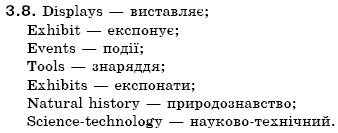 3.8. Displays — виставляє;
Exhibit — експонує;
Events — події;
Tools — знаряддя;
Exhibits — експонати;
Natural history — природознавство;
Science-technology — науково-технічний.